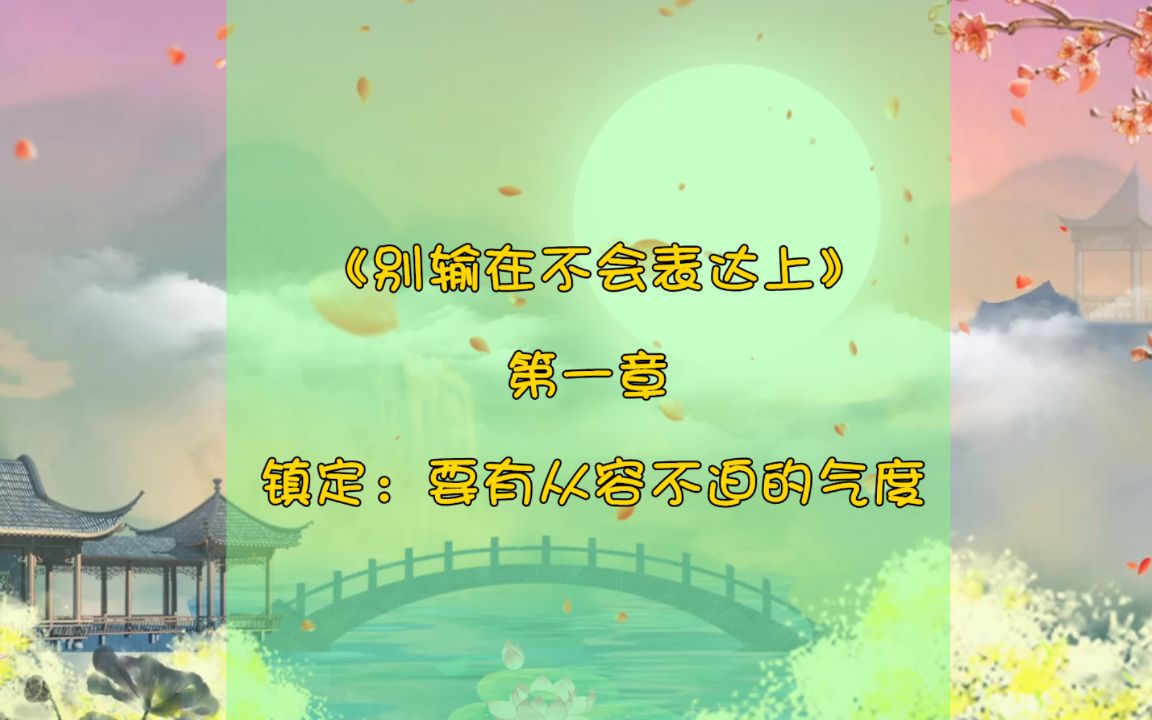 《别输在不会表达上》

第一章

镇定：要有从容不迫的气度